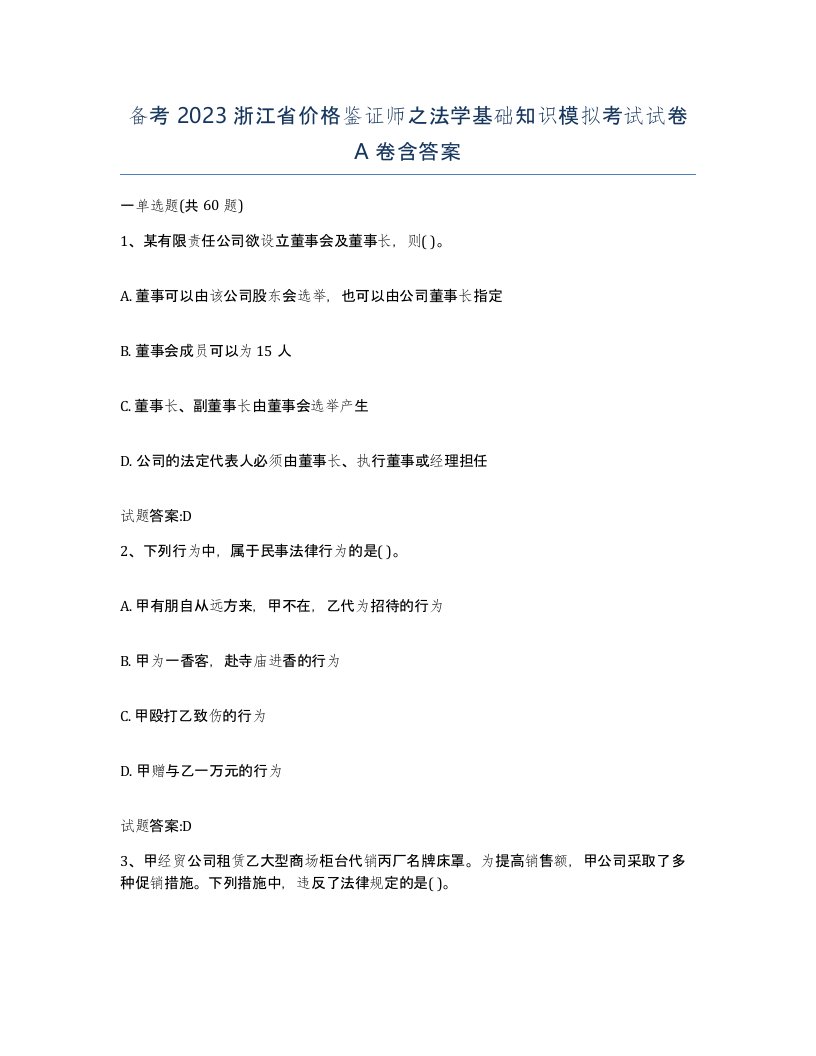 备考 2023 浙江省价格鉴证师之法学基础知识模拟考试试卷 A 卷含答案

一单选题(共 60 题)

1、某有限责任公司欲设立董事会及董事长，则( )。

A. 董事可以由该公司股东会选举，也可以由公司董事长指定

B. 董事会成员可以为 15 人

C. 董事长、副董事长由董事会选举产生

D. 公司的法定代表人必须由董事长、执行董事或经理担任

试题答案:D

2、下列行为中，属于民事法律行为的是( )。

A. 甲有朋自从远方来，甲不在，乙代为招待的行为

B. 甲为一香客，赴寺庙进香的行为

C. 甲殴打乙致伤的行为

D. 甲赠与乙一万元的行为

试题答案:D

3、甲经贸公司租赁乙大型商场柜台代销丙厂名牌床罩。为提高销售额，甲公司采取了多种促销措施。下列措施中，违反了法律规定的是( )。